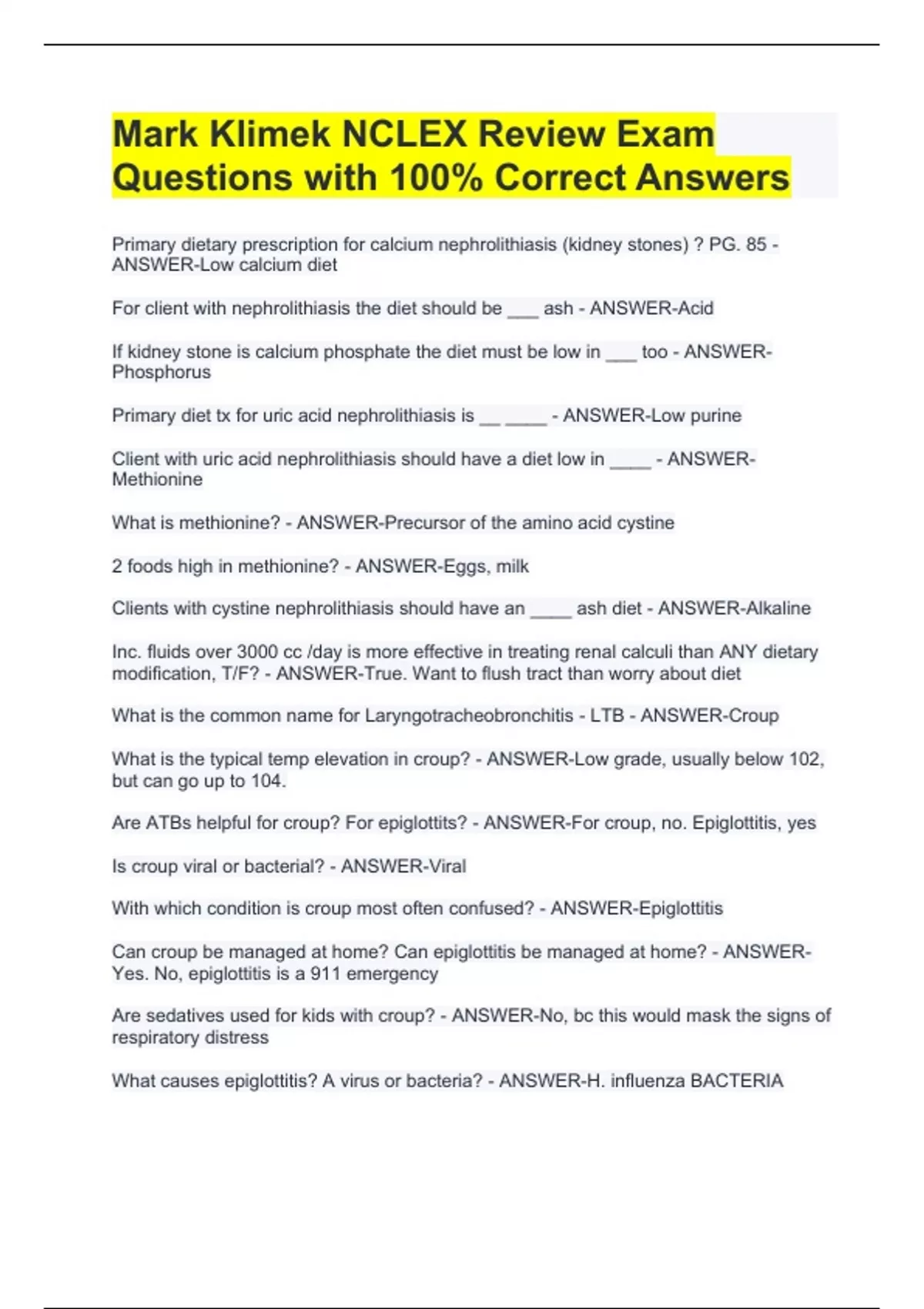 Mark Klimek NCLEX Review Exam Questions with 100% Correct Answers

Primary dietary prescription for calcium nephrolithiasis (kidney stones) ? PG. 85 - ANSWER-Low calcium diet

For client with nephrolithiasis the diet should be ___ ash - ANSWER-Acid

If kidney stone is calcium phosphate the diet must be low in ___ too - ANSWER-Phosphorus

Primary diet tx for uric acid nephrolithiasis is __ ____ - ANSWER-Low purine

Client with uric acid nephrolithiasis should have a diet low in ____ - ANSWER-Methionine

What is methionine? - ANSWER-Precursor of the amino acid cystine

2 foods high in methionine? - ANSWER-Eggs, milk

Clients with cystine nephrolithiasis should have an ____ ash diet - ANSWER-Alkaline

Inc. fluids over 3000 cc /day is more effective in treating renal calculi than ANY dietary modification, T/F? - ANSWER-True. Want to flush tract than worry about diet

What is the common name for Laryngotracheobronchitis - LTB - ANSWER-Croup

What is the typical temp elevation in croup? - ANSWER-Low grade, usually below 102, but can go up to 104.

Are ATBs helpful for croup? For epiglottits? - ANSWER-For croup, no. Epiglottitis, yes

Is croup viral or bacterial? - ANSWER-Viral

With which condition is croup most often confused? - ANSWER-Epiglottitis

Can croup be managed at home? Can epiglottitis be managed at home? - ANSWER-Yes. No, epiglottitis is a 911 emergency

Are sedatives used for kids with croup? - ANSWER-No, bc this would mask the signs of respiratory distress

What causes epiglottitis? A virus or bacteria? - ANSWER-H. influenza BACTERIA